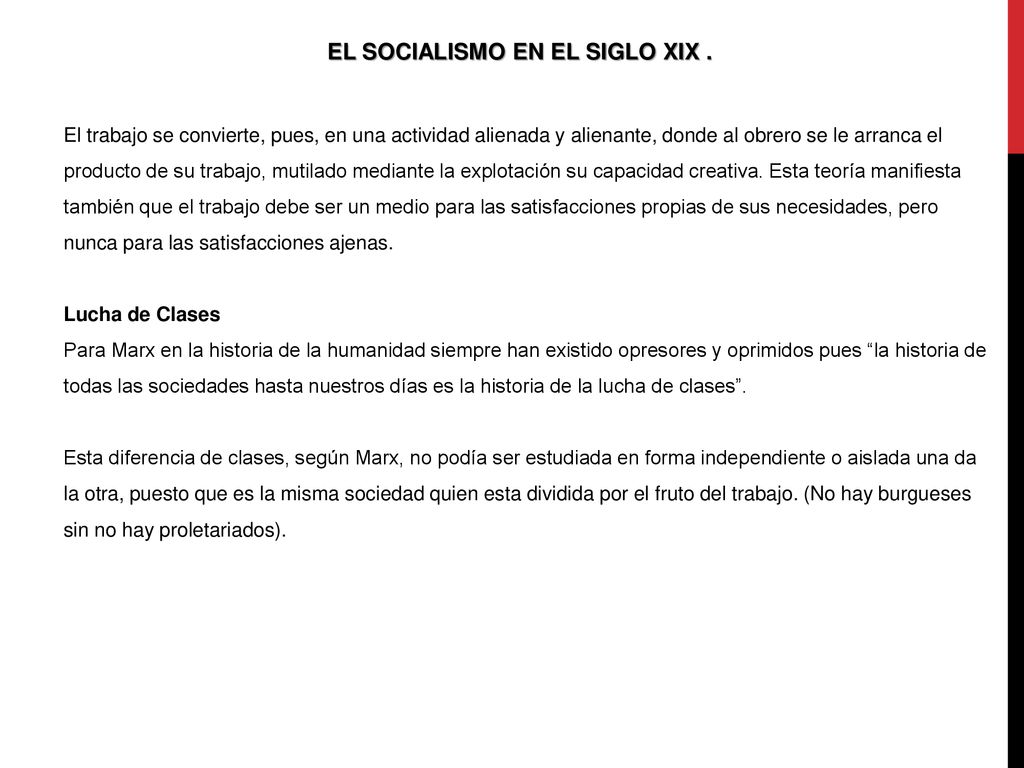 EL SOCIALISMO EN EL SIGLO XIX .

El trabajo se convierte, pues, en una actividad alienada y alienante, donde al obrero se le arranca el producto de su trabajo, mutilado mediante la explotación su capacidad creativa. Esta teoría manifiesta también que el trabajo debe ser un medio para las satisfacciones propias de sus necesidades, pero nunca para las satisfacciones ajenas.

Lucha de Clases
Para Marx en la historia de la humanidad siempre han existido opresores y oprimidos pues "la historia de todas las sociedades hasta nuestros días es la historia de la lucha de clases".

Esta diferencia de clases, según Marx, no podía ser estudiada en forma independiente o aislada una da la otra, puesto que es la misma sociedad quien esta dividida por el fruto del trabajo. (No hay burgueses sin no hay proletariados).